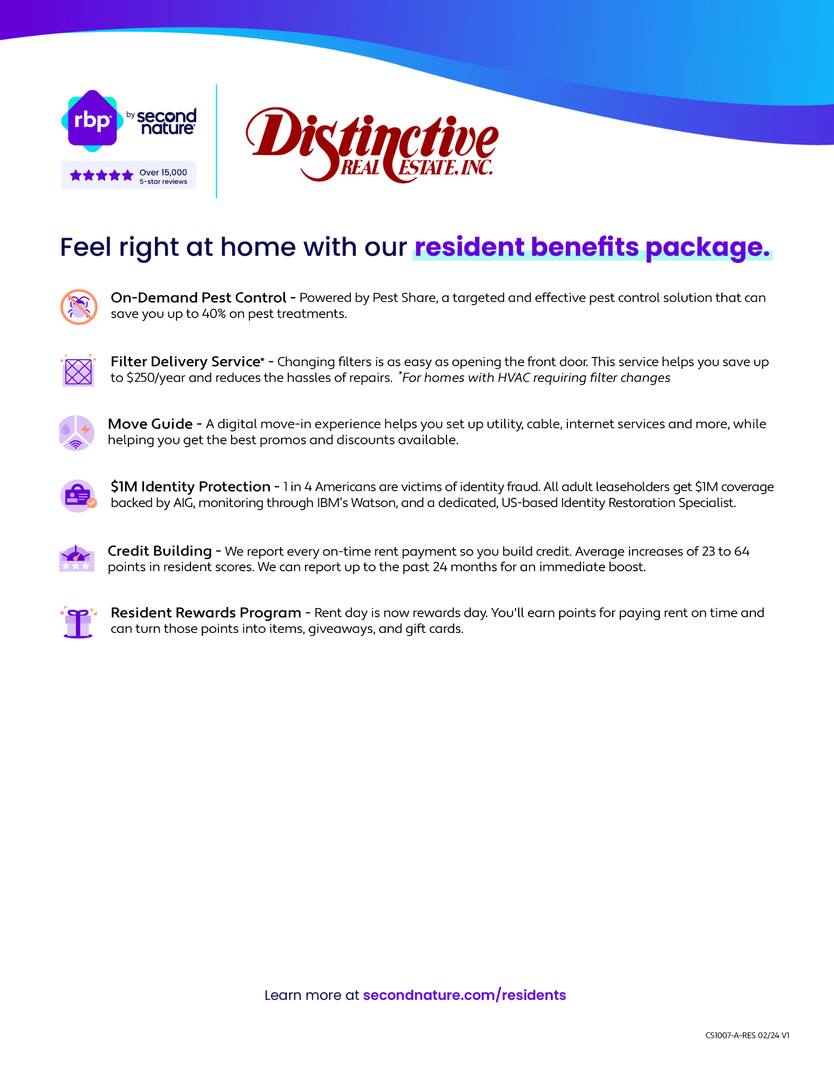 rbp by second nature

Over 15,000 5-star reviews

Distinctive REAL ESTATE, INC.

Feel right at home with our resident benefits package.

On-Demand Pest Control - Powered by Pest Share, a targeted and effective pest control solution that can save you up to 40% on pest treatments.

Filter Delivery Service* - Changing filters is as easy as opening the front door. This service helps you save up to $250/year and reduces the hassles of repairs. *For homes with HVAC requiring filter changes

Move Guide - A digital move-in experience helps you set up utility, cable, internet services and more, while helping you get the best promos and discounts available.

$1M Identity Protection - 1 in 4 Americans are victims of identity fraud. All adult leaseholders get $1M coverage backed by AIG, monitoring through IBM's Watson, and a dedicated, US-based Identity Restoration Specialist.

Credit Building - We report every on-time rent payment so you build credit. Average increases of 23 to 64 points in resident scores. We can report up to the past 24 months for an immediate boost.

Resident Rewards Program - Rent day is now rewards day. You'll earn points for paying rent on time and can turn those points into items, giveaways, and gift cards.

Learn more at secondnature.com/residents

CS1007-A-RES 02/24 V1